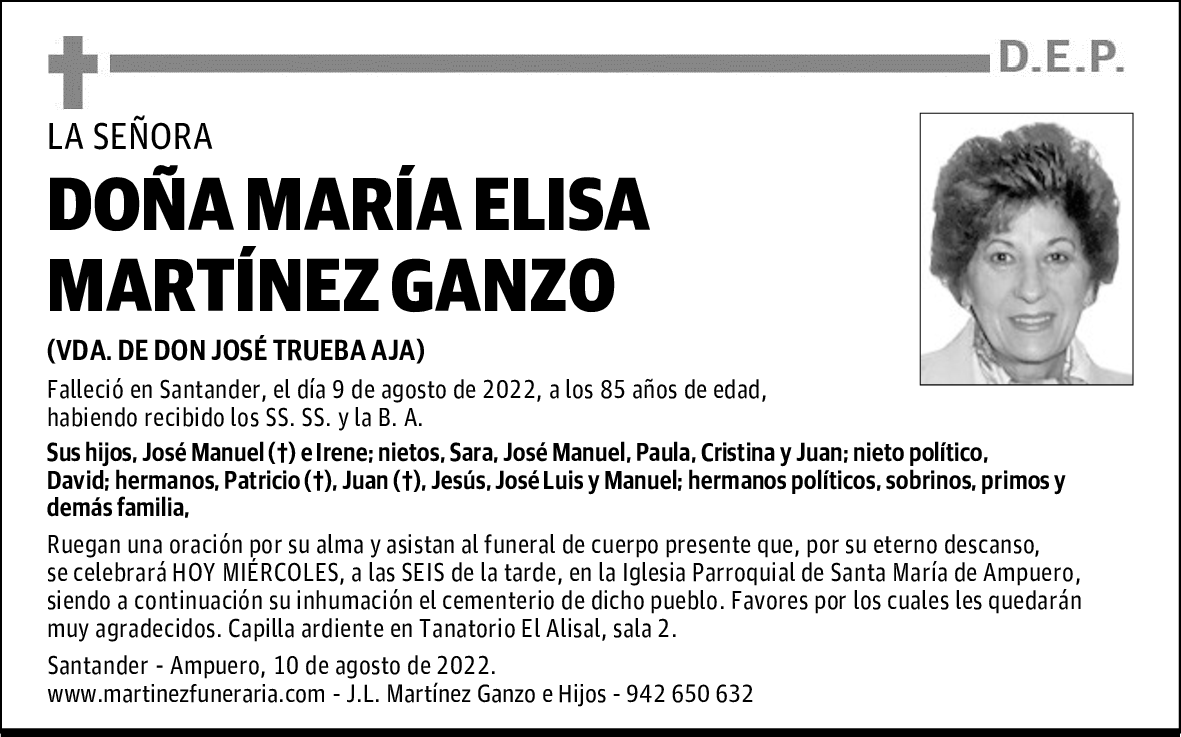 D.E.P.

LA SEÑORA

DOÑA MARÍA ELISA MARTÍNEZ GANZO

(VDA. DE DON JOSÉ TRUEBA AJA)

Falleció en Santander, el día 9 de agosto de 2022, a los 85 años de edad, habiendo recibido los SS. SS. y la B. A.

Sus hijos, José Manuel (†) e Irene; nietos, Sara, José Manuel, Paula, Cristina y Juan; nieto político, David; hermanos, Patricio (†), Juan (†), Jesús, José Luis y Manuel; hermanos políticos, sobrinos, primos y demás familia,

Ruegan una oración por su alma y asistan al funeral de cuerpo presente que, por su eterno descanso, se celebrará HOY MIÉRCOLES, a las SEIS de la tarde, en la Iglesia Parroquial de Santa María de Ampuero, siendo a continuación su inhumación el cementerio de dicho pueblo. Favores por los cuales les quedarán muy agradecidos. Capilla ardiente en Tanatorio El Alisal, sala 2.

Santander - Ampuero, 10 de agosto de 2022.
www.martinezfuneraria.com - J.L. Martínez Ganzo e Hijos - 942 650 632